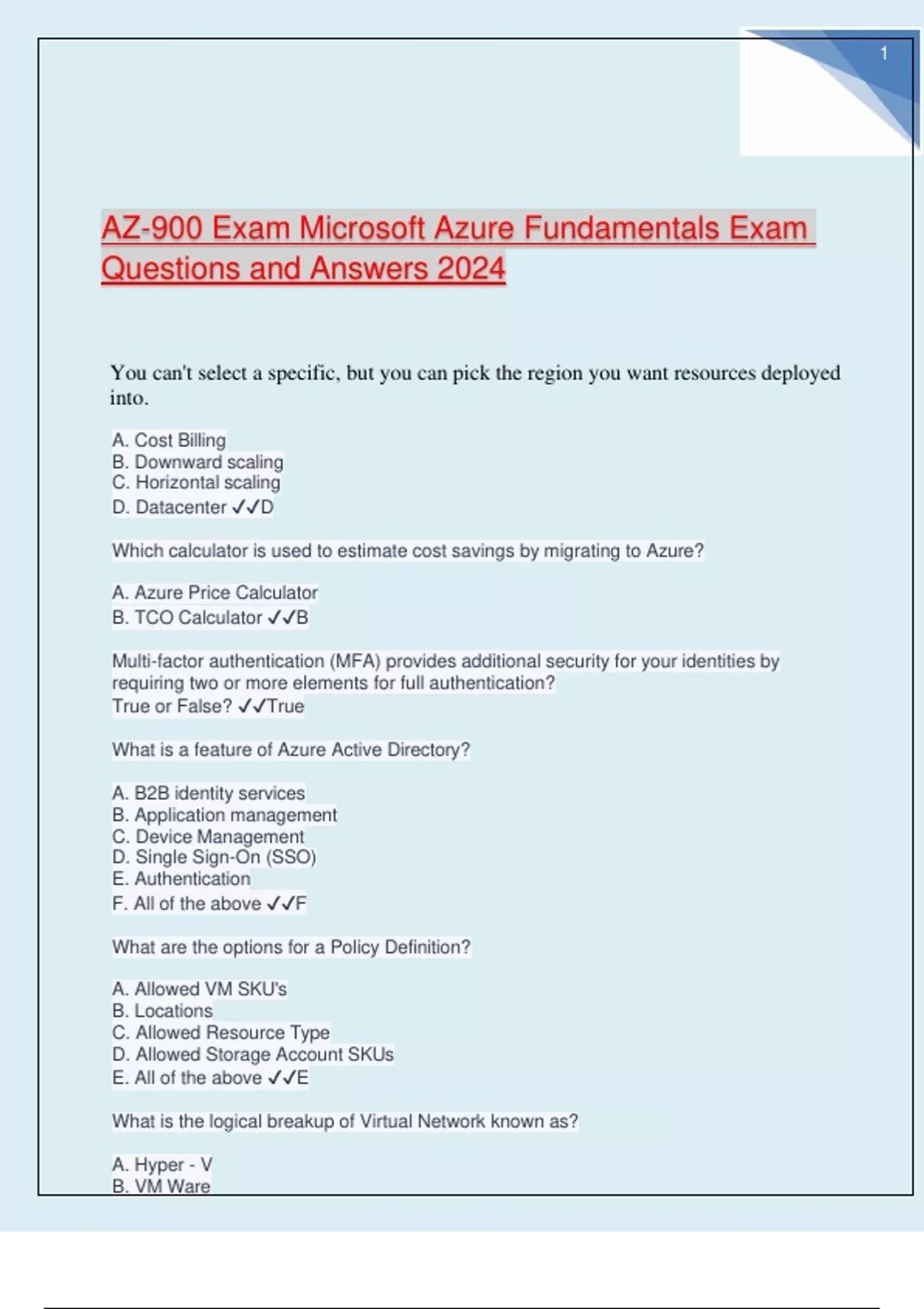 1

AZ-900 Exam Microsoft Azure Fundamentals Exam Questions and Answers 2024

You can't select a specific, but you can pick the region you want resources deployed into.

A. Cost Billing
B. Downward scaling
C. Horizontal scaling
D. Datacenter ✓✓D

Which calculator is used to estimate cost savings by migrating to Azure?

A. Azure Price Calculator
B. TCO Calculator ✓✓B

Multi-factor authentication (MFA) provides additional security for your identities by requiring two or more elements for full authentication?
True or False? ✓✓True

What is a feature of Azure Active Directory?

A. B2B identity services
B. Application management
C. Device Management
D. Single Sign-On (SSO)
E. Authentication
F. All of the above ✓✓F

What are the options for a Policy Definition?

A. Allowed VM SKU's
B. Locations
C. Allowed Resource Type
D. Allowed Storage Account SKUs
E. All of the above ✓✓E

What is the logical breakup of Virtual Network known as?

A. Hyper - V
B. VM Ware